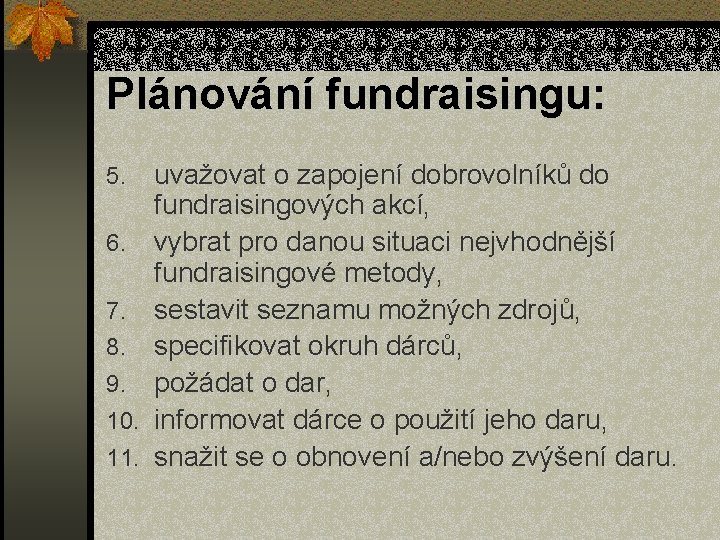 Plánování fundraisingu:

5. uvažovat o zapojení dobrovolníků do fundraisingových akcí,
6. vybrat pro danou situaci nejvhodnější fundraisingové metody,
7. sestavit seznamu možných zdrojů,
8. specifikovat okruh dárců,
9. požádat o dar,
10. informovat dárce o použití jeho daru,
11. snažit se o obnovení a/nebo zvýšení daru.